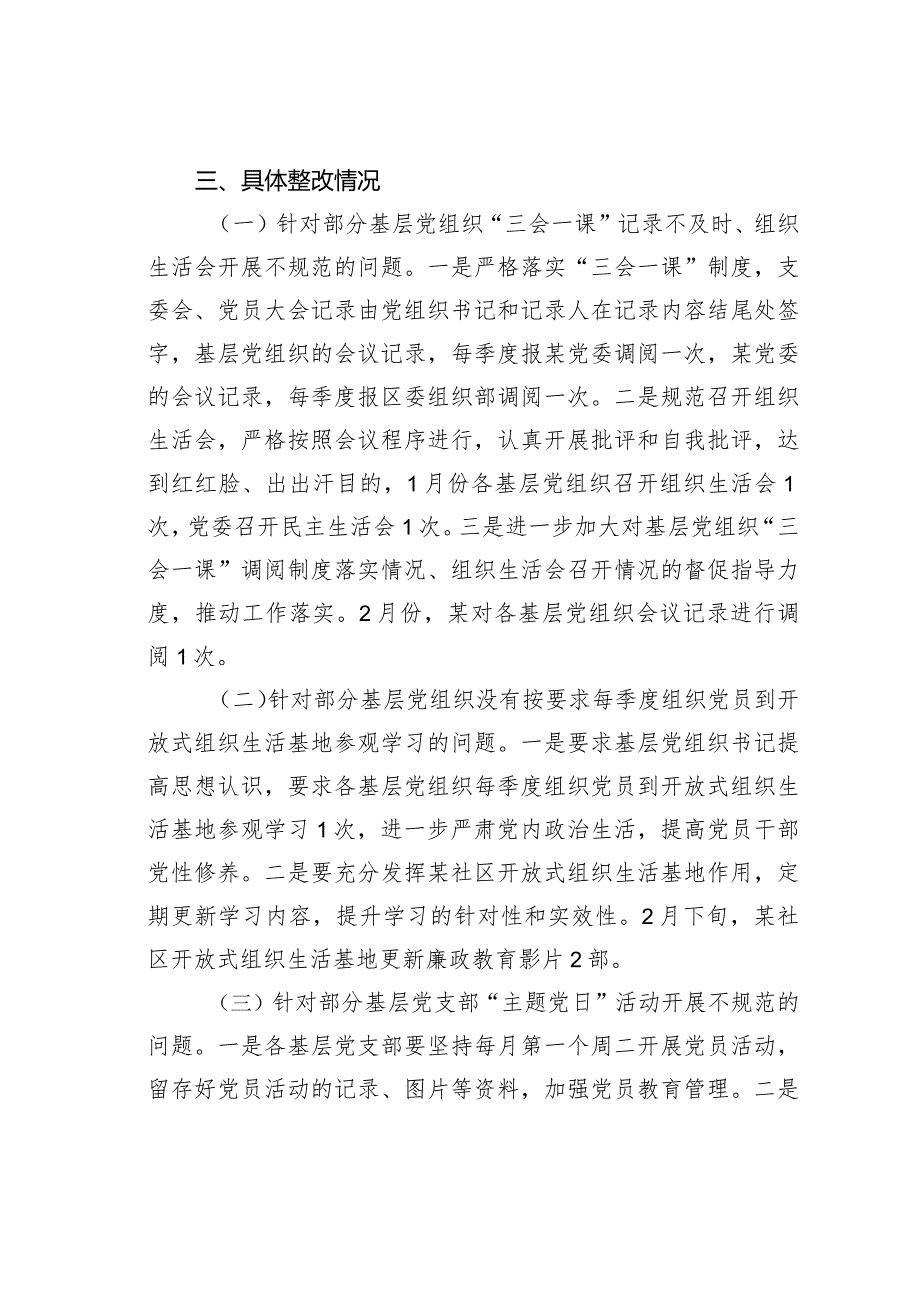 三、具体整改情况

（一）针对部分基层党组织“三会一课”记录不及时、组织生活会开展不规范的问题。一是严格落实“三会一课”制度，支委会、党员大会记录由党组织书记和记录人在记录内容结尾处签字，基层党组织的会议记录，每季度报某党委调阅一次，某党委的会议记录，每季度报区委组织部调阅一次。二是规范召开组织生活会，严格按照会议程序进行，认真开展批评和自我批评，达到红红脸、出出汗目的，1月份各基层党组织召开组织生活会1次，党委召开民主生活会1次。三是进一步加大对基层党组织“三会一课”调阅制度落实情况、组织生活会召开情况的督促指导力度，推动工作落实。2月份，某对各基层党组织会议记录进行调阅1次。

（二）针对部分基层党组织没有按要求每季度组织党员到开放式组织生活基地参观学习的问题。一是要求基层党组织书记提高思想认识，要求各基层党组织每季度组织党员到开放式组织生活基地参观学习1次，进一步严肃党内政治生活，提高党员干部党性修养。二是要充分发挥某社区开放式组织生活基地作用，定期更新学习内容，提升学习的针对性和实效性。2月下旬，某社区开放式组织生活基地更新廉政教育影片2部。

（三）针对部分基层党支部“主题党日”活动开展不规范的问题。一是各基层党支部要坚持每月第一个周二开展党员活动，留存好党员活动的记录、图片等资料，加强党员教育管理。二是